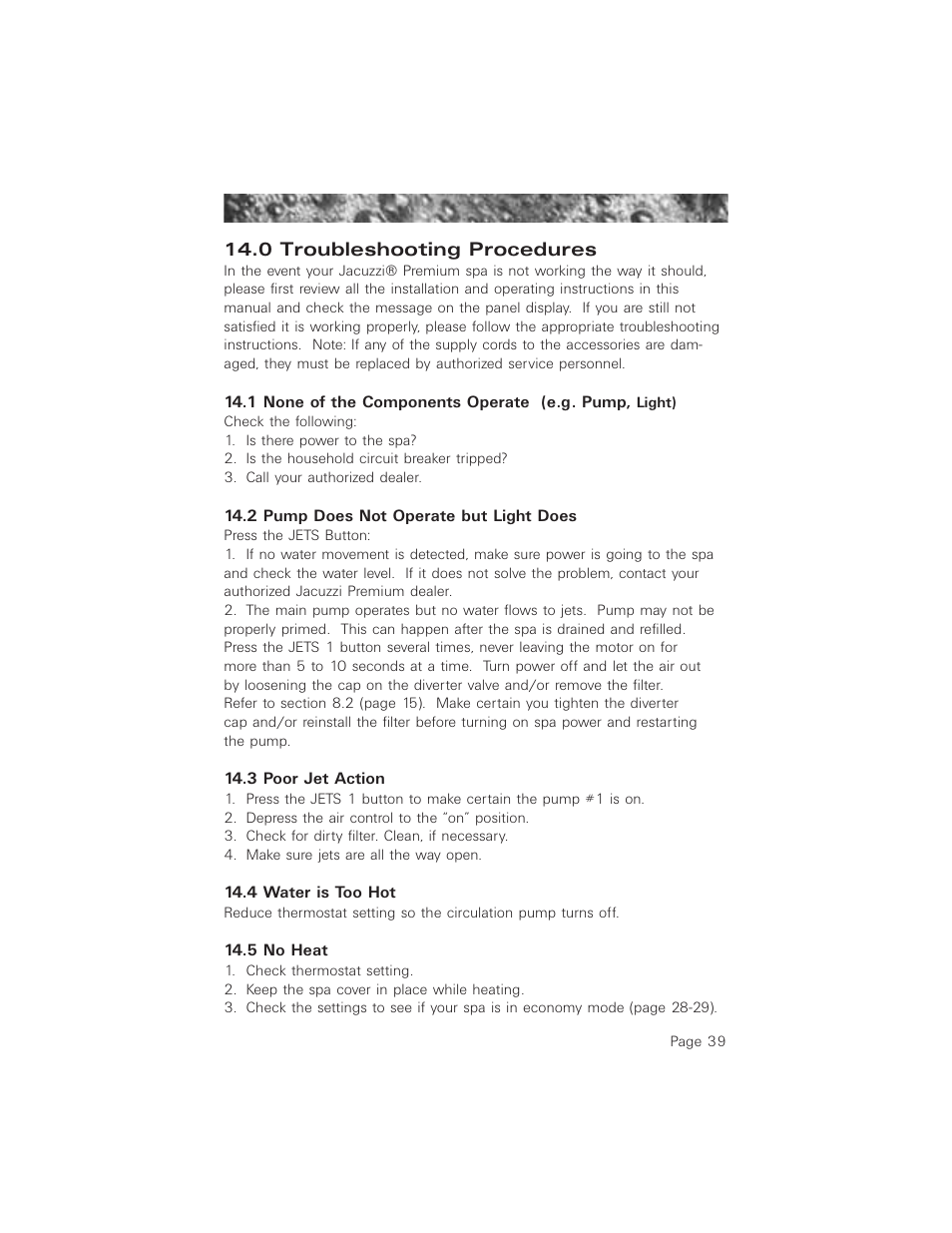 14.0 Troubleshooting Procedures

In the event your Jacuzzi® Premium spa is not working the way it should, please first review all the installation and operating instructions in this manual and check the message on the panel display. If you are still not satisfied it is working properly, please follow the appropriate troubleshooting instructions. Note: If any of the supply cords to the accessories are damaged, they must be replaced by authorized service personnel.

14.1 None of the Components Operate (e.g. Pump, Light)

Check the following:
1. Is there power to the spa?
2. Is the household circuit breaker tripped?
3. Call your authorized dealer.

14.2 Pump Does Not Operate but Light Does

Press the JETS Button:
1. If no water movement is detected, make sure power is going to the spa and check the water level. If it does not solve the problem, contact your authorized Jacuzzi Premium dealer.
2. The main pump operates but no water flows to jets. Pump may not be properly primed. This can happen after the spa is drained and refilled. Press the JETS 1 button several times, never leaving the motor on for more than 5 to 10 seconds at a time. Turn power off and let the air out by loosening the cap on the diverter valve and/or remove the filter. Refer to section 8.2 (page 15). Make certain you tighten the diverter cap and/or reinstall the filter before turning on spa power and restarting the pump.

14.3 Poor Jet Action

1. Press the JETS 1 button to make certain the pump #1 is on.
2. Depress the air control to the "on" position.
3. Check for dirty filter. Clean, if necessary.
4. Make sure jets are all the way open.

14.4 Water is Too Hot

Reduce thermostat setting so the circulation pump turns off.

14.5 No Heat

1. Check thermostat setting.
2. Keep the spa cover in place while heating.
3. Check the settings to see if your spa is in economy mode (page 28-29).

Page 39